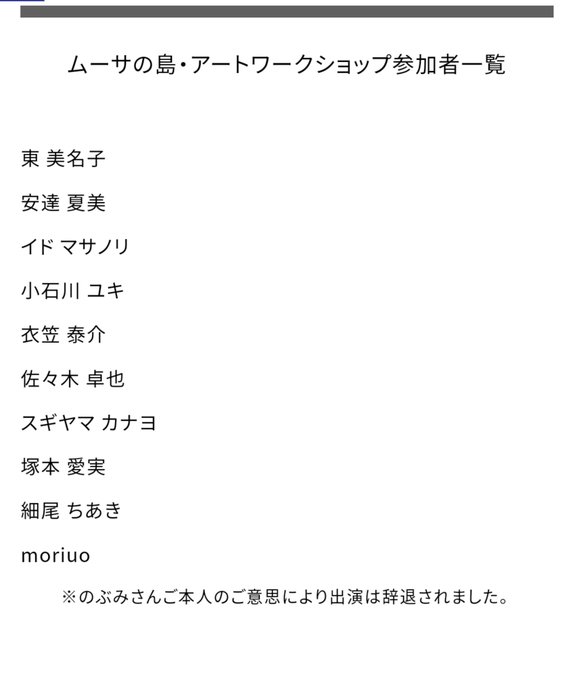 ムーサの島・アートワークショップ参加者一覧

東 美名子

安達 夏美

イド マサノリ

小石川 ユキ

衣笠 泰介

佐々木 卓也

スギヤマ カナヨ

塚本 愛実

細尾 ちあき

moriuo

※のぶみさんご本人のご意思により出演は辞退されました。